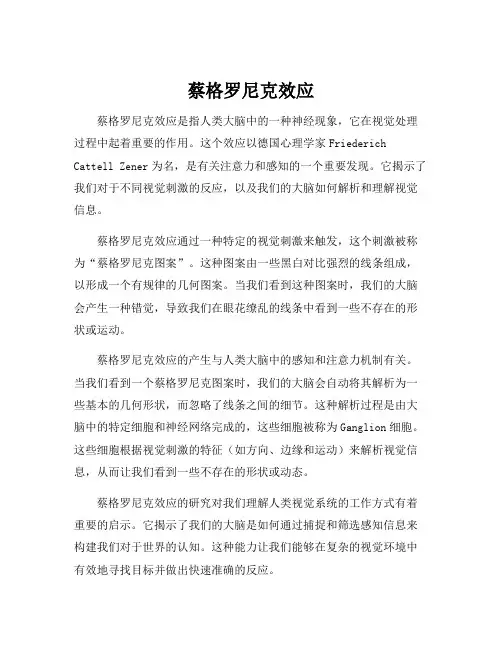 蔡格罗尼克效应

蔡格罗尼克效应是指人类大脑中的一种神经现象，它在视觉处理过程中起着重要的作用。这个效应以德国心理学家 Friederich Cattell Zener 为名，是有关注意力和感知的一个重要发现。它揭示了我们对于不同视觉刺激的反应，以及我们的大脑如何解析和理解视觉信息。

蔡格罗尼克效应通过一种特定的视觉刺激来触发，这个刺激被称为“蔡格罗尼克图案”。这种图案由一些黑白对比强烈的线条组成，以形成一个有规律的几何图案。当我们看到这种图案时，我们的大脑会产生一种错觉，导致我们在眼花缭乱的线条中看到一些不存在的形状或运动。

蔡格罗尼克效应的产生与人类大脑中的感知和注意力机制有关。当我们看到一个蔡格罗尼克图案时，我们的大脑会自动将其解析为一些基本的几何形状，而忽略了线条之间的细节。这种解析过程是由大脑中的特定细胞和神经网络完成的，这些细胞被称为 Ganglion 细胞。这些细胞根据视觉刺激的特征（如方向、边缘和运动）来解析视觉信息，从而让我们看到一些不存在的形状或动态。

蔡格罗尼克效应的研究对我们理解人类视觉系统的工作方式有着重要的启示。它揭示了我们的大脑是如何通过捕捉和筛选感知信息来构建我们对于世界的认知。这种能力让我们能够在复杂的视觉环境中有效地寻找目标并做出快速准确的反应。